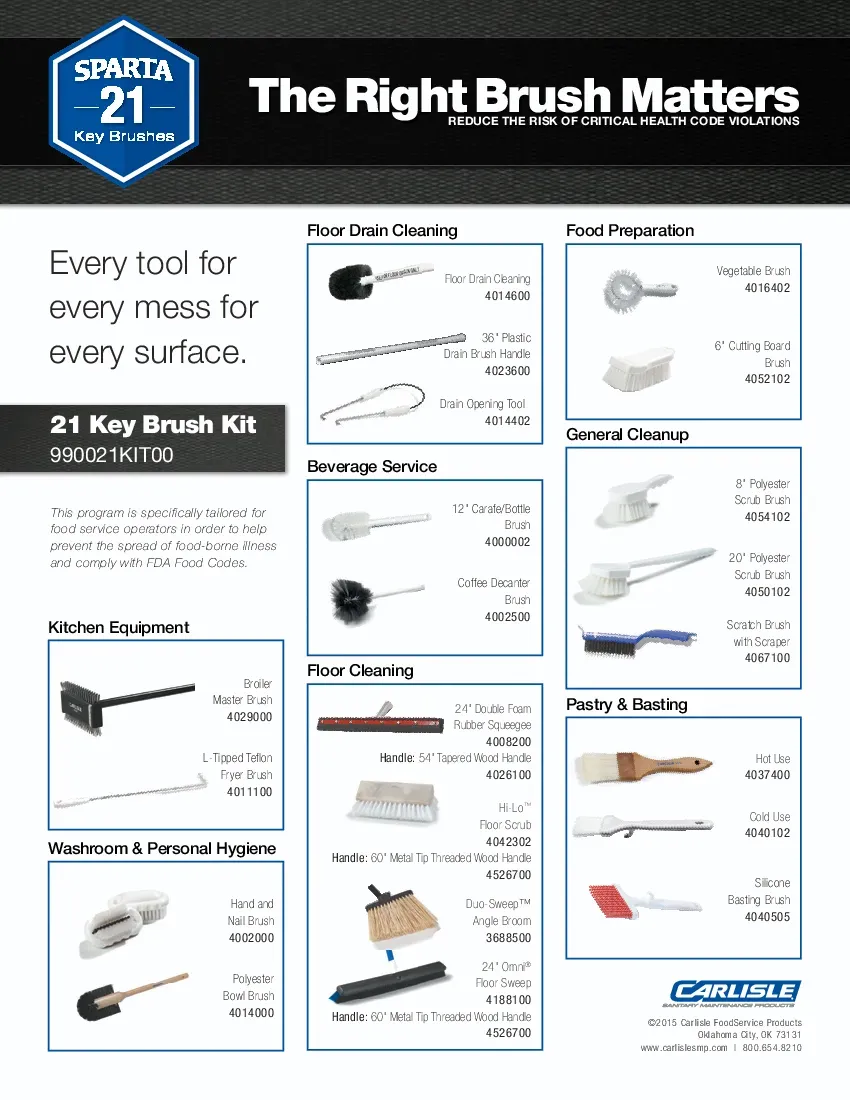 SPARTA
21
Key Brushes

The Right Brush Matters
REDUCE THE RISK OF CRITICAL HEALTH CODE VIOLATIONS

Every tool for every mess for every surface.

21 Key Brush Kit
990021KIT00

This program is specifically tailored for food service operators in order to help prevent the spread of food-borne illness and comply with FDA Food Codes.

Kitchen Equipment

Broiler Master Brush
4029000

L-Tipped Teflon Fryer Brush
4011100

Washroom & Personal Hygiene

Hand and Nail Brush
4002000

Polyester Bowl Brush
4014000

Floor Drain Cleaning

Floor Drain Cleaning
4014600

36" Plastic Drain Brush Handle
4023600

Drain Opening Tool
4014402

Beverage Service

12" Carafe/Bottle Brush
4000002

Coffee Decanter Brush
4002500

Floor Cleaning

24" Double Foam Rubber Squeegee
4008200
Handle: 54" Tapered Wood Handle
4026100

Hi-Lo™ Floor Scrub
4042302
Handle: 60" Metal Tip Threaded Wood Handle
4526700

Duo-Sweep™ Angle Broom
3688500

24" Omni® Floor Sweep
4188100
Handle: 60" Metal Tip Threaded Wood Handle
4526700

Food Preparation

Vegetable Brush
4016402

6" Cutting Board Brush
4052102

General Cleanup

8" Polyester Scrub Brush
4054102

20" Polyester Scrub Brush
4050102

Scratch Brush with Scraper
4067100

Pastry & Basting

Hot Use
4037400

Cold Use
4040102

Silicone Basting Brush
4040505

CARLISLE
SANITARY MAINTENANCE PRODUCTS

©2015 Carlisle FoodService Products
Oklahoma City, OK 73131
www.carlislesmp.com | 800.654.8210